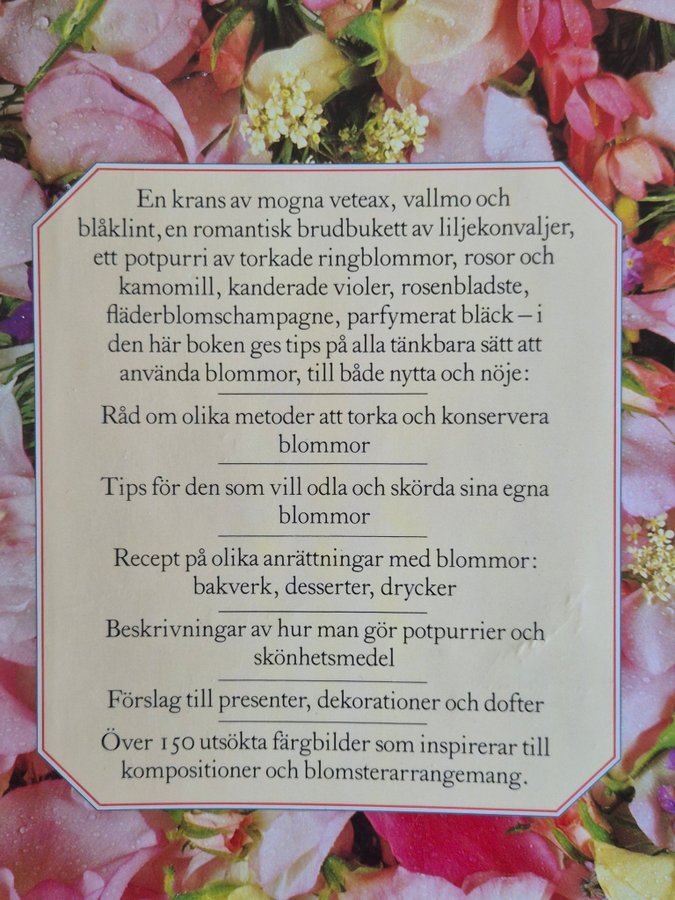 En krans av mogna veteax, vallmo och blåklint, en romantisk brudbukett av liljekonvaljer, ett potpurri av torkade ringblommor, rosor och kamomill, kanderade violer, rosenbladste, fläderblomschampagne, parfymerat bläck – i den här boken ges tips på alla tänkbara sätt att använda blommor, till både nytta och nöje:

Råd om olika metoder att torka och konservera blommor

Tips för den som vill odla och skörda sina egna blommor

Recept på olika anrättningar med blommor: bakverk, desserter, drycker

Beskrivningar av hur man gör potpurrier och skönhetsmedel

Förslag till presenter, dekorationer och dofter

Över 150 utsökta färgbilder som inspirerar till kompositioner och blomsterarrangemang.